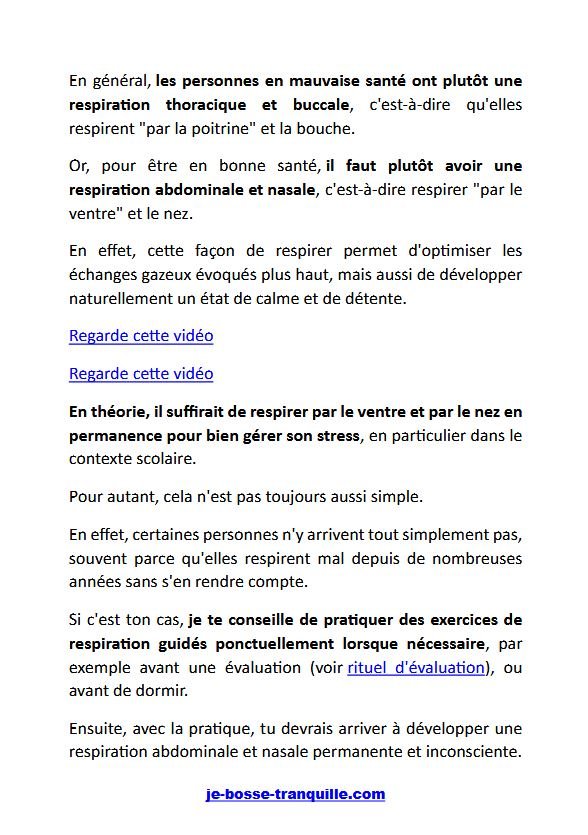 En général, les personnes en mauvaise santé ont plutôt une respiration thoracique et buccale, c'est-à-dire qu'elles respirent "par la poitrine" et la bouche.

Or, pour être en bonne santé, il faut plutôt avoir une respiration abdominale et nasale, c'est-à-dire respirer "par le ventre" et le nez.

En effet, cette façon de respirer permet d'optimiser les échanges gazeux évoqués plus haut, mais aussi de développer naturellement un état de calme et de détente.

Regarde cette vidéo

Regarde cette vidéo

En théorie, il suffirait de respirer par le ventre et par le nez en permanence pour bien gérer son stress, en particulier dans le contexte scolaire.

Pour autant, cela n'est pas toujours aussi simple.

En effet, certaines personnes n'y arrivent tout simplement pas, souvent parce qu'elles respirent mal depuis de nombreuses années sans s'en rendre compte.

Si c'est ton cas, je te conseille de pratiquer des exercices de respiration guidés ponctuellement lorsque nécessaire, par exemple avant une évaluation (voir rituel d'évaluation), ou avant de dormir.

Ensuite, avec la pratique, tu devrais arriver à développer une respiration abdominale et nasale permanente et inconsciente.

je-bosse-tranquille.com